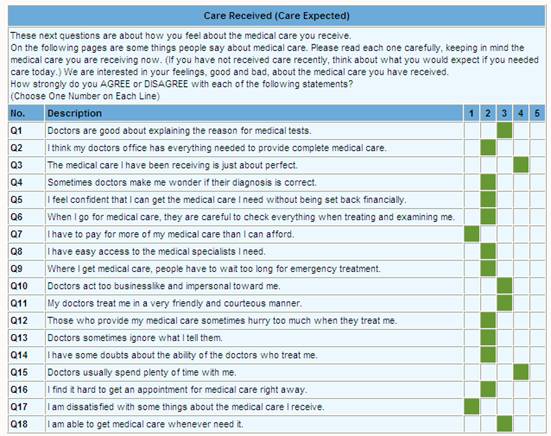 Care Received (Care Expected)

These next questions are about how you feel about the medical care you receive.
On the following pages are some things people say about medical care. Please read each one carefully, keeping in mind the medical care you are receiving now. (If you have not received care recently, think about what you would expect if you needed care today.) We are interested in your feelings, good and bad, about the medical care you have received.
How strongly do you AGREE or DISAGREE with each of the following statements?
(Choose One Number on Each Line)

| No. | Description | 1 | 2 | 3 | 4 | 5 |
|---|---|---|---|---|---|---|
| Q1 | Doctors are good about explaining the reason for medical tests. | | | | | |
| Q2 | I think my doctors office has everything needed to provide complete medical care. | | | | | |
| Q3 | The medical care I have been receiving is just about perfect. | | | | | |
| Q4 | Sometimes doctors make me wonder if their diagnosis is correct. | | | | | |
| Q5 | I feel confident that I can get the medical care I need without being set back financially. | | | | | |
| Q6 | When I go for medical care, they are careful to check everything when treating and examining me. | | | | | |
| Q7 | I have to pay for more of my medical care than I can afford. | | | | | |
| Q8 | I have easy access to the medical specialists I need. | | | | | |
| Q9 | Where I get medical care, people have to wait too long for emergency treatment. | | | | | |
| Q10 | Doctors act too businesslike and impersonal toward me. | | | | | |
| Q11 | My doctors treat me in a very friendly and courteous manner. | | | | | |
| Q12 | Those who provide my medical care sometimes hurry too much when they treat me. | | | | | |
| Q13 | Doctors sometimes ignore what I tell them. | | | | | |
| Q14 | I have some doubts about the ability of the doctors who treat me. | | | | | |
| Q15 | Doctors usually spend plenty of time with me. | | | | | |
| Q16 | I find it hard to get an appointment for medical care right away. | | | | | |
| Q17 | I am dissatisfied with some things about the medical care I receive. | | | | | |
| Q18 | I am able to get medical care whenever need it. | | | | | |